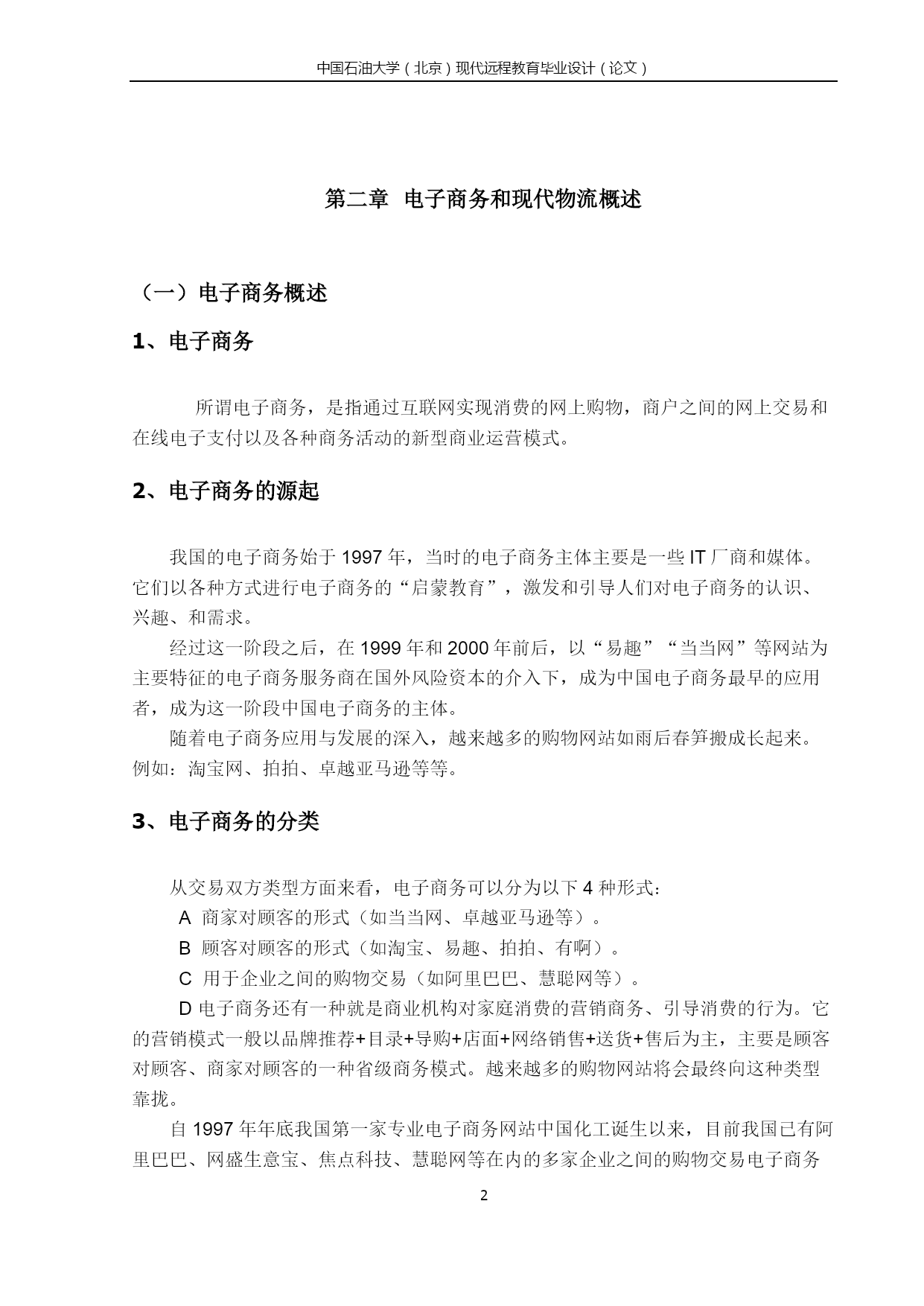 中国石油大学（北京）现代远程教育毕业设计（论文）

第二章 电子商务和现代物流概述

（一）电子商务概述

1、电子商务

所谓电子商务，是指通过互联网实现消费的网上购物，商户之间的网上交易和在线电子支付以及各种商务活动的新型商业运营模式。

2、电子商务的源起

我国的电子商务始于 1997 年，当时的电子商务主体主要是一些 IT 厂商和媒体。它们以各种方式进行电子商务的“启蒙教育”，激发和引导人们对电子商务的认识、兴趣、和需求。

经过这一阶段之后，在 1999 年和 2000 年前后，以“易趣”“当当网”等网站为主要特征的电子商务服务商在国外风险资本的介入下，成为中国电子商务最早的应用者，成为这一阶段中国电子商务的主体。

随着电子商务应用与发展的深入，越来越多的购物网站如雨后春笋搬成长起来。例如：淘宝网、拍拍、卓越亚马逊等等。

3、电子商务的分类

从交易双方类型方面来看，电子商务可以分为以下 4 种形式：

A 商家对顾客的形式（如当当网、卓越亚马逊等）。

B 顾客对顾客的形式（如淘宝、易趣、拍拍、有啊）。

C 用于企业之间的购物交易（如阿里巴巴、慧聪网等）。

D 电子商务还有一种就是商业机构对家庭消费的营销商务、引导消费的行为。它的营销模式一般以品牌推荐+目录+导购+店面+网络销售+送货+售后为主，主要是顾客对顾客、商家对顾客的一种省级商务模式。越来越多的购物网站将会最终向这种类型靠拢。

自 1997 年年底我国第一家专业电子商务网站中国化工诞生以来，目前我国已有阿里巴巴、网盛生意宝、焦点科技、慧聪网等在内的多家企业之间的购物交易电子商务

2